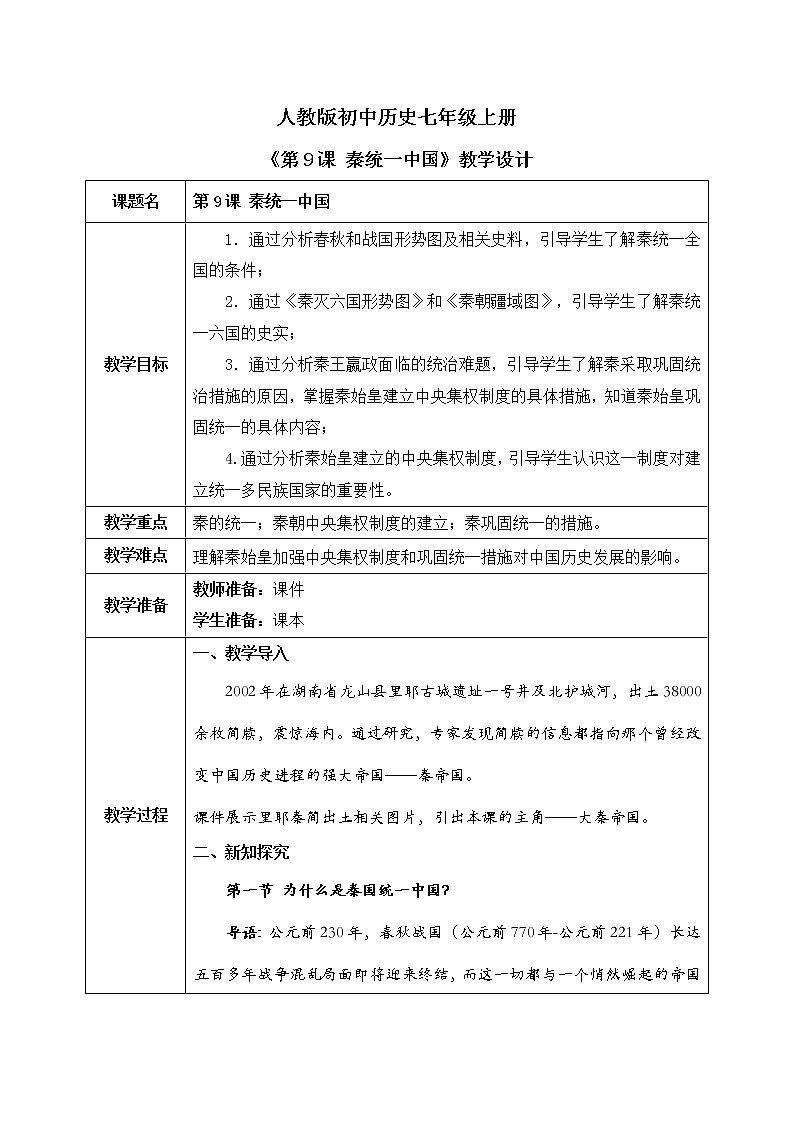 人教版初中历史七年级上册

《第9课 秦统一中国》教学设计

| 课题名 | 第9课 秦统一中国 |
|---|---|
| 教学目标 | 1．通过分析春秋和战国形势图及相关史料，引导学生了解秦统一全国的条件；<br>2．通过《秦灭六国形势图》和《秦朝疆域图》，引导学生了解秦统一六国的史实；<br>3．通过分析秦王嬴政面临的统治难题，引导学生了解秦采取巩固统治措施的原因，掌握秦始皇建立中央集权制度的具体措施，知道秦始皇巩固统一的具体内容；<br>4.通过分析秦始皇建立的中央集权制度，引导学生认识这一制度对建立统一多民族国家的重要性。 |
| 教学重点 | 秦的统一；秦朝中央集权制度的建立；秦巩固统一的措施。 |
| 教学难点 | 理解秦始皇加强中央集权制度和巩固统一措施对中国历史发展的影响。 |
| 教学准备 | 教师准备：课件<br>学生准备：课本 |
| 教学过程 | 一、教学导入<br>2002年在湖南省龙山县里耶古城遗址一号井及北护城河，出土38000余枚简牍，震惊海内。通过研究，专家发现简牍的信息都指向那个曾经改变中国历史进程的强大帝国——秦帝国。<br>课件展示里耶秦简出土相关图片，引出本课的主角——大秦帝国。<br>二、新知探究<br>第一节 为什么是秦国统一中国？<br>导语：公元前230年，春秋战国（公元前770年-公元前221年）长达五百多年战争混乱局面即将迎来终结，而这一切都与一个悄然崛起的帝国 |